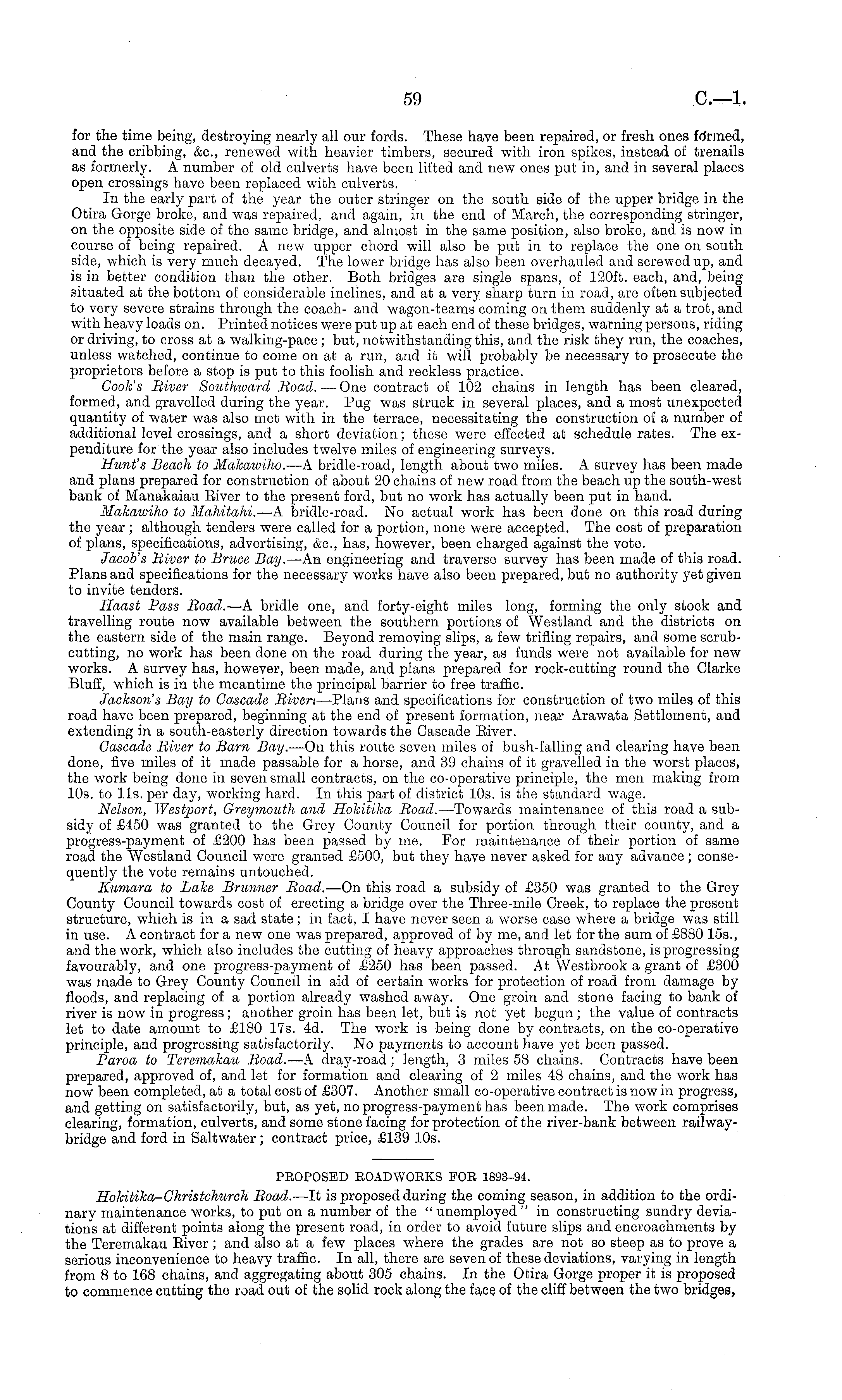 59 C.—1.

for the time being, destroying nearly all our fords. These have been repaired, or fresh ones formed, and the cribbing, &c., renewed with heavier timbers, secured with iron spikes, instead of trenails as formerly. A number of old culverts have been lifted and new ones put in, and in several places open crossings have been replaced with culverts.

In the early part of the year the outer stringer on the south side of the upper bridge in the Otira Gorge broke, and was repaired, and again, in the end of March, the corresponding stringer, on the opposite side of the same bridge, and almost in the same position, also broke, and is now in course of being repaired. A new upper chord will also be put in to replace the one on south side, which is very much decayed. The lower bridge has also been overhauled and screwed up, and is in better condition than the other. Both bridges are single spans, of 120ft. each, and, being situated at the bottom of considerable inclines, and at a very sharp turn in road, are often subjected to very severe strains through the coach- and wagon-teams coming on them suddenly at a trot, and with heavy loads on. Printed notices were put up at each end of these bridges, warning persons, riding or driving, to cross at a walking-pace; but, notwithstanding this, and the risk they run, the coaches, unless watched, continue to come on at a run, and it will probably be necessary to prosecute the proprietors before a stop is put to this foolish and reckless practice.

Cook's River Southward Road.—One contract of 102 chains in length has been cleared, formed, and gravelled during the year. Pug was struck in several places, and a most unexpected quantity of water was also met with in the terrace, necessitating the construction of a number of additional level crossings, and a short deviation; these were effected at schedule rates. The expenditure for the year also includes twelve miles of engineering surveys.

Hunt's Beach to Makawiho.—A bridle-road, length about two miles. A survey has been made and plans prepared for construction of about 20 chains of new road from the beach up the south-west bank of Manakaiau River to the present ford, but no work has actually been put in hand.

Makawiho to Mahitahi.—A bridle-road. No actual work has been done on this road during the year; although tenders were called for a portion, none were accepted. The cost of preparation of plans, specifications, advertising, &c., has, however, been charged against the vote.

Jacob's River to Bruce Bay.—An engineering and traverse survey has been made of this road. Plans and specifications for the necessary works have also been prepared, but no authority yet given to invite tenders.

Haast Pass Road.—A bridle one, and forty-eight miles long, forming the only stock and travelling route now available between the southern portions of Westland and the districts on the eastern side of the main range. Beyond removing slips, a few trifling repairs, and some scrub-cutting, no work has been done on the road during the year, as funds were not available for new works. A survey has, however, been made, and plans prepared for rock-cutting round the Clarke Bluff, which is in the meantime the principal barrier to free traffic.

Jackson's Bay to Cascade River.—Plans and specifications for construction of two miles of this road have been prepared, beginning at the end of present formation, near Arawata Settlement, and extending in a south-easterly direction towards the Cascade River.

Cascade River to Barn Bay.—On this route seven miles of bush-falling and clearing have been done, five miles of it made passable for a horse, and 39 chains of it gravelled in the worst places, the work being done in seven small contracts, on the co-operative principle, the men making from 10s. to 11s. per day, working hard. In this part of district 10s. is the standard wage.

Nelson, Westport, Greymouth and Hokitika Road.—Towards maintenance of this road a subsidy of £450 was granted to the Grey County Council for portion through their county, and a progress-payment of £200 has been passed by me. For maintenance of their portion of same road the Westland Council were granted £500, but they have never asked for any advance; consequently the vote remains untouched.

Kumara to Lake Brunner Road.—On this road a subsidy of £350 was granted to the Grey County Council towards cost of erecting a bridge over the Three-mile Creek, to replace the present structure, which is in a sad state; in fact, I have never seen a worse case where a bridge was still in use. A contract for a new one was prepared, approved of by me, and let for the sum of £880 15s., and the work, which also includes the cutting of heavy approaches through sandstone, is progressing favourably, and one progress-payment of £250 has been passed. At Westbrook a grant of £300 was made to Grey County Council in aid of certain works for protection of road from damage by floods, and replacing of a portion already washed away. One groin and stone facing to bank of river is now in progress; another groin has been let, but is not yet begun; the value of contracts let to date amount to £180 17s. 4d. The work is being done by contracts, on the co-operative principle, and progressing satisfactorily. No payments to account have yet been passed.

Paroa to Teremakau Road.—A dray-road; length, 3 miles 58 chains. Contracts have been prepared, approved of, and let for formation and clearing of 2 miles 48 chains, and the work has now been completed, at a total cost of £307. Another small co-operative contract is now in progress, and getting on satisfactorily, but, as yet, no progress-payment has been made. The work comprises clearing, formation, culverts, and some stone facing for protection of the river-bank between railway-bridge and ford in Saltwater; contract price, £139 10s.

PROPOSED ROADWORKS FOR 1893-94.

Hokitika-Christchurch Road.—It is proposed during the coming season, in addition to the ordinary maintenance works, to put on a number of the "unemployed" in constructing sundry deviations at different points along the present road, in order to avoid future slips and encroachments by the Teremakau River; and also at a few places where the grades are not so steep as to prove a serious inconvenience to heavy traffic. In all, there are seven of these deviations, varying in length from 8 to 168 chains, and aggregating about 305 chains. In the Otira Gorge proper it is proposed to commence cutting the road out of the solid rock along the face of the cliff between the two bridges,